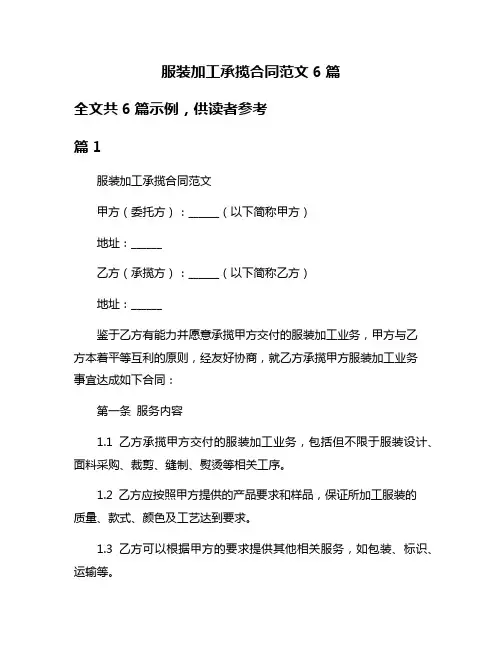 服装加工承揽合同范文 6 篇

全文共 6 篇示例，供读者参考

篇 1

服装加工承揽合同范文

甲方（委托方）：______（以下简称甲方）

地址：______

乙方（承揽方）：______（以下简称乙方）

地址：______

鉴于乙方有能力并愿意承揽甲方交付的服装加工业务，甲方与乙方本着平等互利的原则，经友好协商，就乙方承揽甲方服装加工业务事宜达成如下合同：

第一条 服务内容

1.1 乙方承揽甲方交付的服装加工业务，包括但不限于服装设计、面料采购、裁剪、缝制、熨烫等相关工序。

1.2 乙方应按照甲方提供的产品要求和样品，保证所加工服装的质量、款式、颜色及工艺达到要求。

1.3 乙方可以根据甲方的要求提供其他相关服务，如包装、标识、运输等。